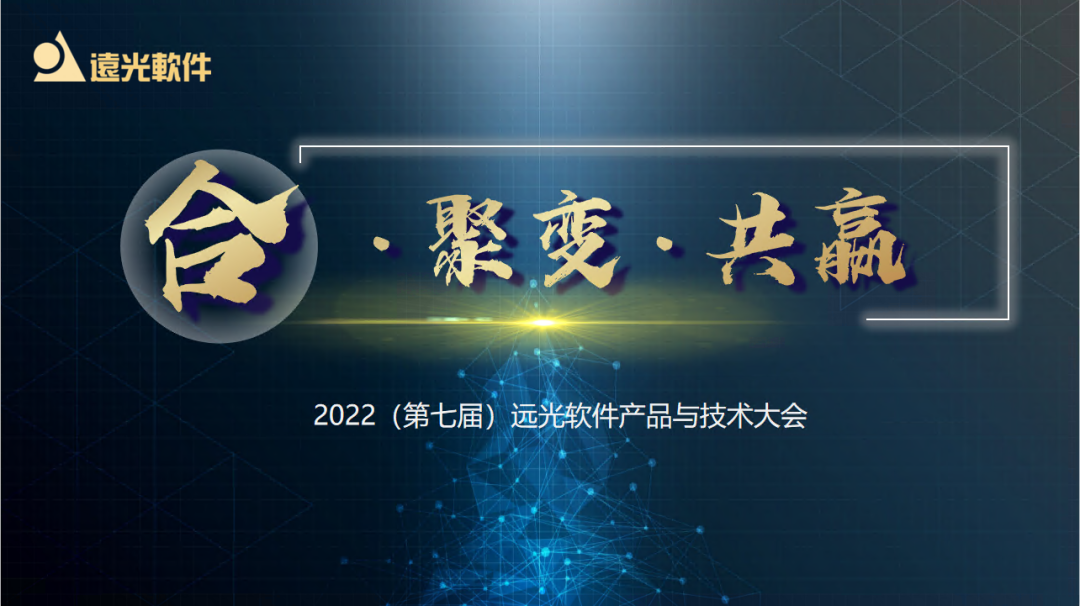 遠光軟件

合·聚变·共赢

2022（第七届）远光软件产品与技术大会